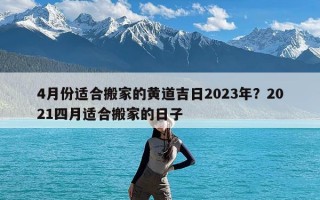 4月份适合搬家的黄道吉日2023年？2021四月适合搬家的日子